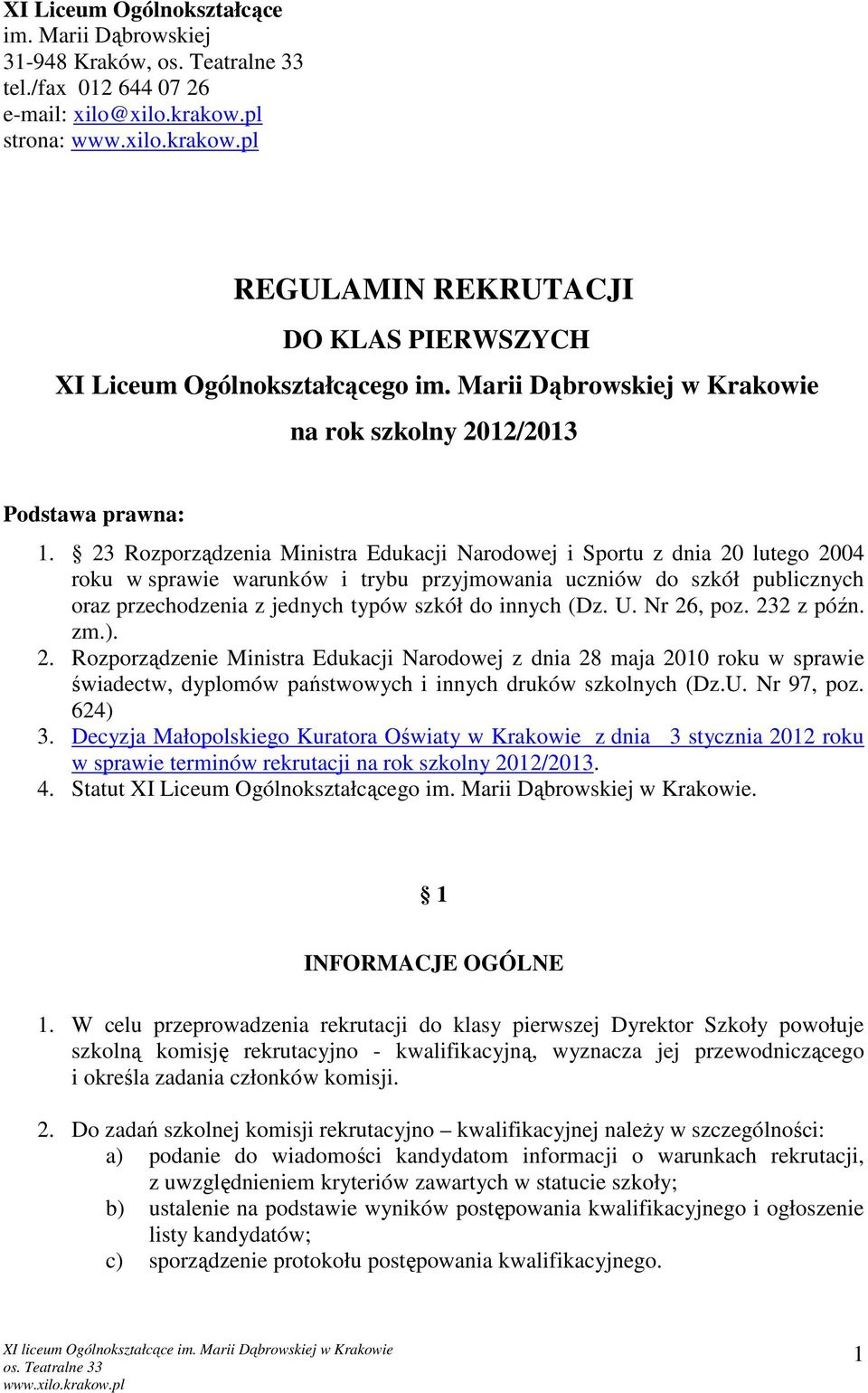 XI Liceum Ogólnokształcące
im. Marii Dąbrowskiej
31-948 Kraków, os. Teatralne 33
tel./fax 012 644 07 26
e-mail: xilo@xilo.krakow.pl
strona: www.xilo.krakow.pl

REGULAMIN REKRUTACJI
DO KLAS PIERWSZYCH
XI Liceum Ogólnokształcącego im. Marii Dąbrowskiej w Krakowie
na rok szkolny 2012/2013

Podstawa prawna:
1. § 23 Rozporządzenia Ministra Edukacji Narodowej i Sportu z dnia 20 lutego 2004 roku w sprawie warunków i trybu przyjmowania uczniów do szkół publicznych oraz przechodzenia z jednych typów szkół do innych (Dz. U. Nr 26, poz. 232 z późn. zm.).
2. Rozporządzenie Ministra Edukacji Narodowej z dnia 28 maja 2010 roku w sprawie świadectw, dyplomów państwowych i innych druków szkolnych (Dz.U. Nr 97, poz. 624)
3. Decyzja Małopolskiego Kuratora Oświaty w Krakowie z dnia 3 stycznia 2012 roku w sprawie terminów rekrutacji na rok szkolny 2012/2013.
4. Statut XI Liceum Ogólnokształcącego im. Marii Dąbrowskiej w Krakowie.

§ 1
INFORMACJE OGÓLNE

1. W celu przeprowadzenia rekrutacji do klasy pierwszej Dyrektor Szkoły powołuje szkolną komisję rekrutacyjno - kwalifikacyjną, wyznacza jej przewodniczącego i określa zadania członków komisji.

2. Do zadań szkolnej komisji rekrutacyjno – kwalifikacyjnej należy w szczególności:
a) podanie do wiadomości kandydatom informacji o warunkach rekrutacji, z uwzględnieniem kryteriów zawartych w statucie szkoły;
b) ustalenie na podstawie wyników postępowania kwalifikacyjnego i ogłoszenie listy kandydatów;
c) sporządzenie protokołu postępowania kwalifikacyjnego.

XI liceum Ogólnokształcące im. Marii Dąbrowskiej w Krakowie
os. Teatralne 33
www.xilo.krakow.pl
1